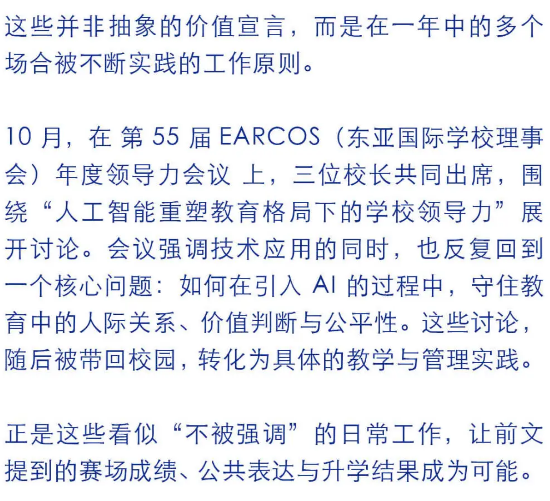 这些并非抽象的价值宣言，而是在一年中的多个场合被不断实践的工作原则。

10月，在第55届EARCOS（东亚国际学校理事会）年度领导力会议上，三位校长共同出席，围绕“人工智能重塑教育格局下的学校领导力”展开讨论。会议强调技术应用的同时，也反复回到一个核心问题：如何在引入AI的过程中，守住教育中的人际关系、价值判断与公平性。这些讨论，随后被带回校园，转化为具体的教学与管理实践。

正是这些看似“不被强调”的日常工作，让前文提到的赛场成绩、公共表达与升学结果成为可能。